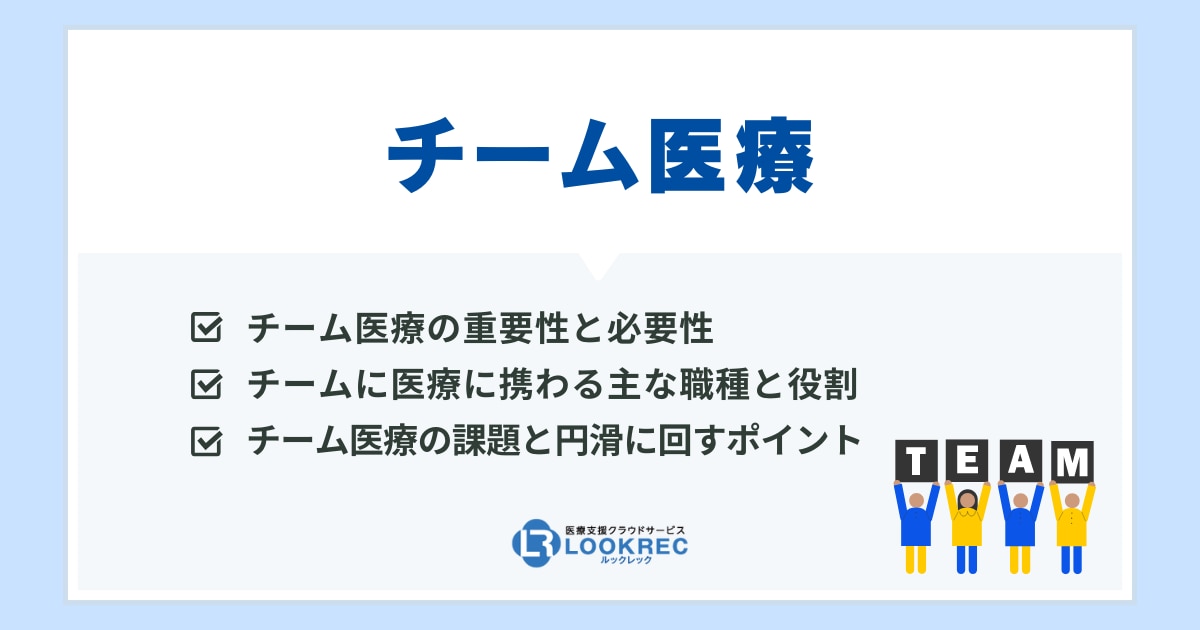 チーム医療

チーム医療の重要性と必要性
チームに医療に携わる主な職種と役割
チーム医療の課題と円滑に回すポイント

TEAM

医療支援クラウドサービス
LOOKREC
ルックレック